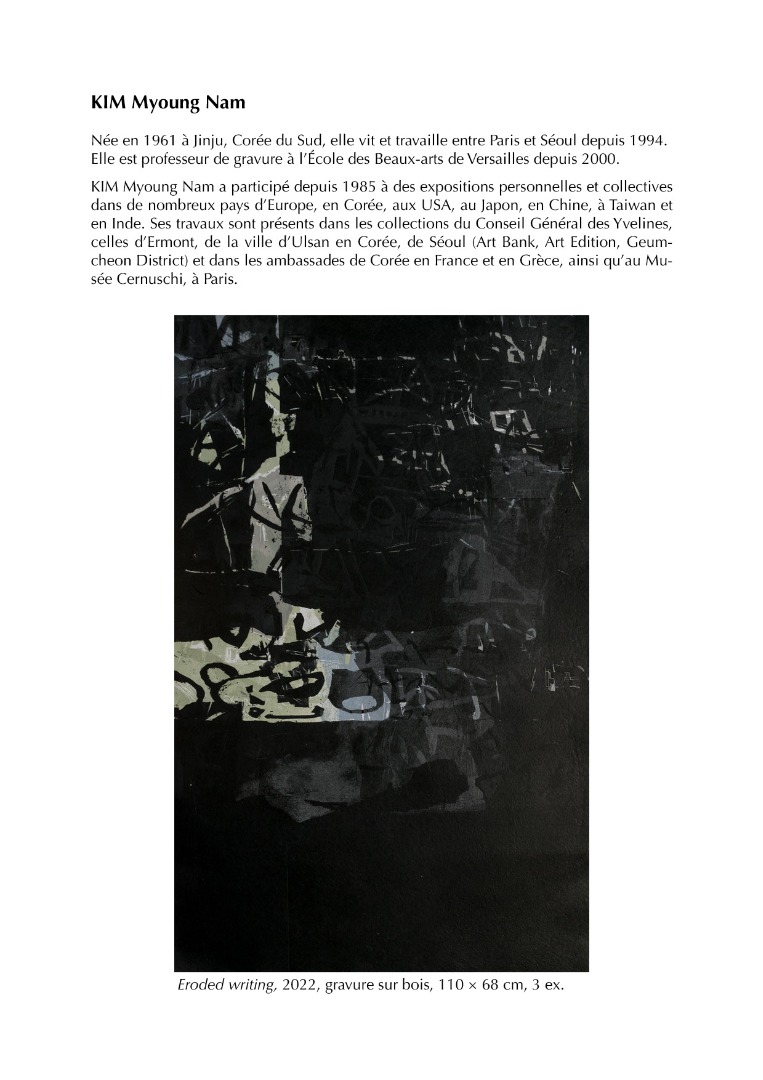 KIM Myoung Nam

Née en 1961 à Jinju, Corée du Sud, elle vit et travaille entre Paris et Séoul depuis 1994. Elle est professeur de gravure à l'École des Beaux-arts de Versailles depuis 2000.

KIM Myoung Nam a participé depuis 1985 à des expositions personnelles et collectives dans de nombreux pays d'Europe, en Corée, aux USA, au Japon, en Chine, à Taiwan et en Inde. Ses travaux sont présents dans les collections du Conseil Général des Yvelines, celles d'Ermont, de la ville d'Ulsan en Corée, de Séoul (Art Bank, Art Edition, Geumcheon District) et dans les ambassades de Corée en France et en Grèce, ainsi qu'au Musée Cernuschi, à Paris.

Eroded writing, 2022, gravure sur bois, 110 × 68 cm, 3 ex.